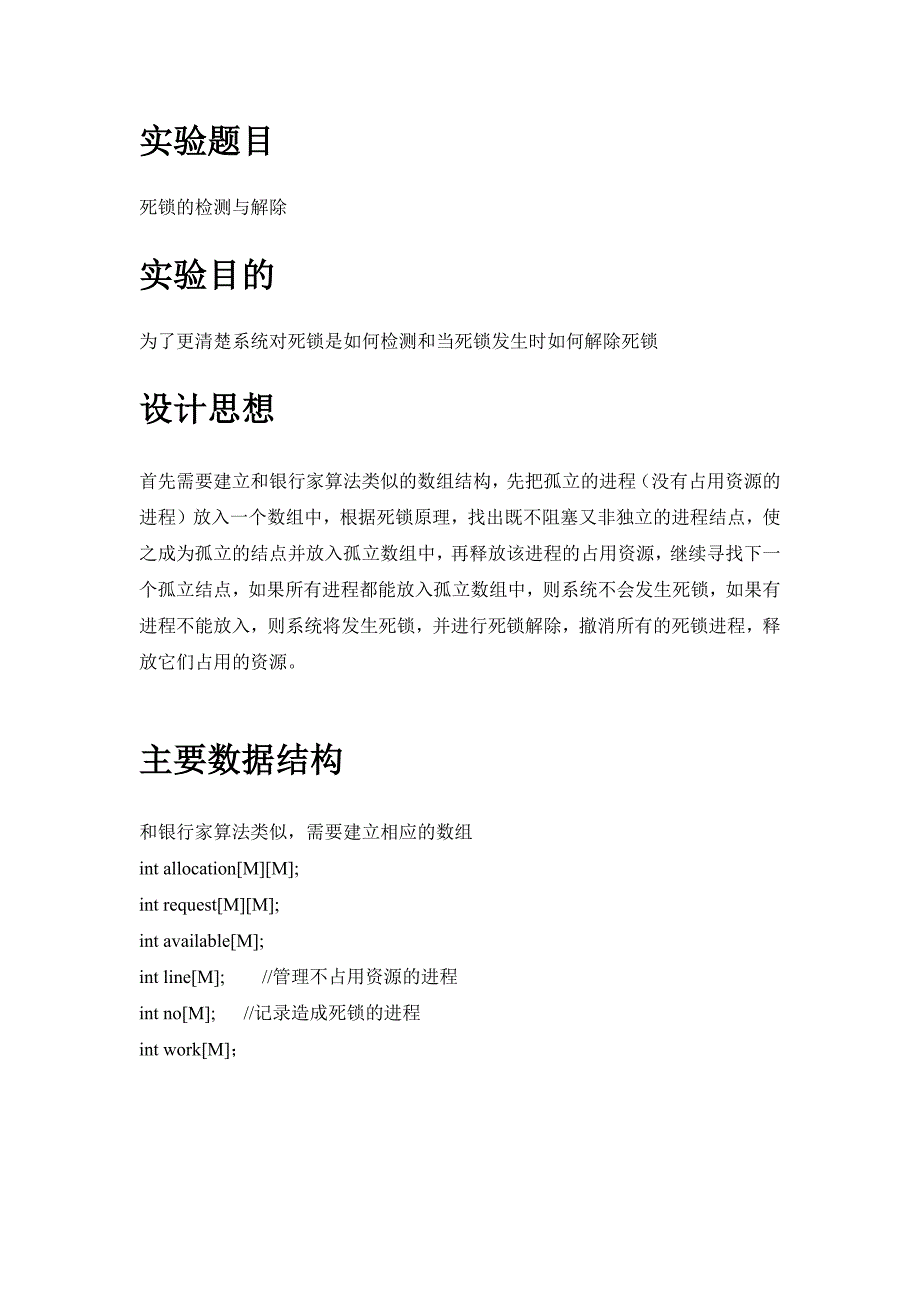 实验题目

死锁的检测与解除

实验目的

为了更清楚系统对死锁是如何检测和当死锁发生时如何解除死锁

设计思想

首先需要建立和银行家算法类似的数组结构，先把孤立的进程（没有占用资源的进程）放入一个数组中，根据死锁原理，找出既不阻塞又非独立的进程结点，使之成为孤立的结点并放入孤立数组中，再释放该进程的占用资源，继续寻找下一个孤立结点，如果所有进程都能放入孤立数组中，则系统不会发生死锁，如果有进程不能放入，则系统将发生死锁，并进行死锁解除，撤消所有的死锁进程，释放它们占用的资源。

主要数据结构

和银行家算法类似，需要建立相应的数组
int allocation[M][M];
int request[M][M];
int available[M];
int line[M]; //管理不占用资源的进程
int no[M]; //记录造成死锁的进程
int work[M]；